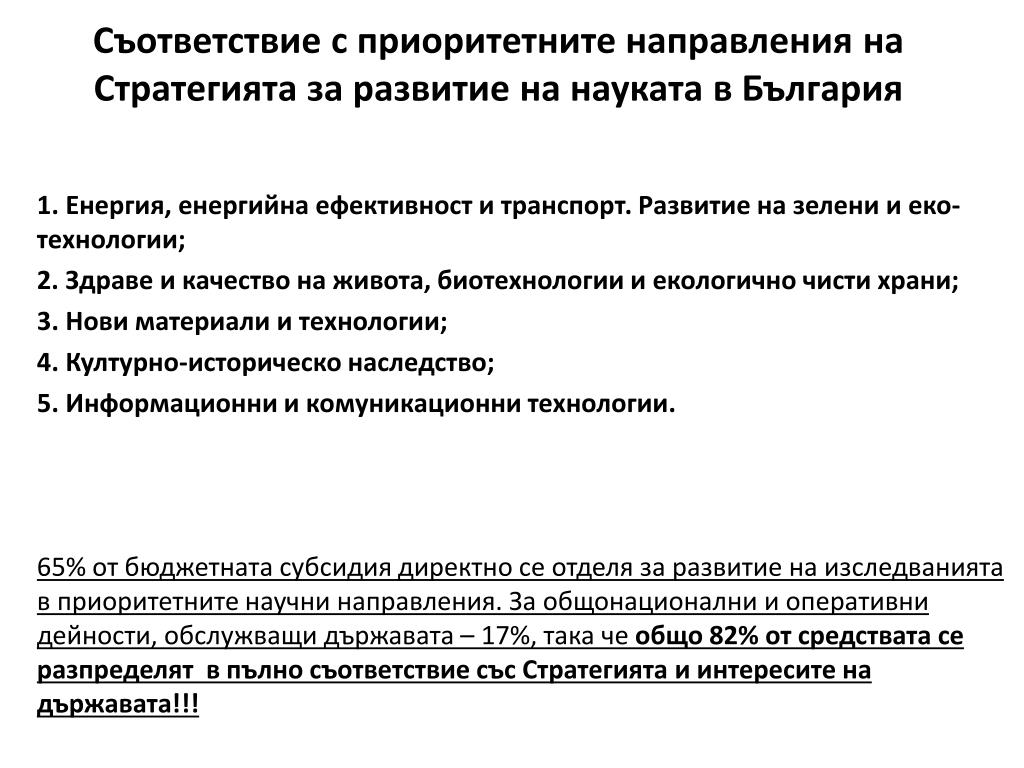 Съответствие с приоритетните направления на Стратегията за развитие на науката в България

1. Енергия, енергийна ефективност и транспорт. Развитие на зелени и еко-технологии;

2. Здраве и качество на живота, биотехнологии и екологично чисти храни;

3. Нови материали и технологии;

4. Културно-историческо наследство;

5. Информационни и комуникационни технологии.

65% от бюджетната субсидия директно се отделя за развитие на изследванията в приоритетните научни направления. За общонационални и оперативни дейности, обслужващи държавата – 17%, така че общо 82% от средствата се разпределят в пълно съответствие със Стратегията и интересите на държавата!!!